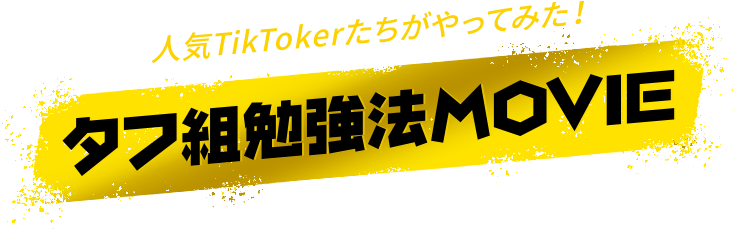 人気TikTokerたちがやってみた！

タフ組勉強法MOVIE